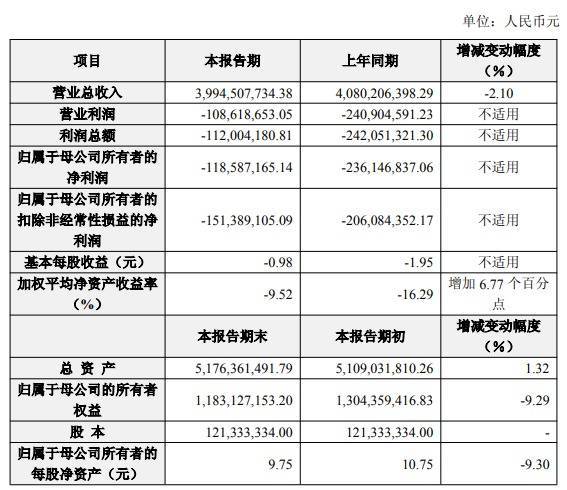 单位：人民币元

| 项目 | 本报告期 | 上年同期 | 增减变动幅度（%） |
|---|---|---|---|
| 营业总收入 | 3,994,507,734.38 | 4,080,206,398.29 | -2.10 |
| 营业利润 | -108,618,653.05 | -240,904,591.23 | 不适用 |
| 利润总额 | -112,004,180.81 | -242,051,321.30 | 不适用 |
| 归属于母公司所有者的净利润 | -118,587,165.14 | -236,146,837.06 | 不适用 |
| 归属于母公司所有者的扣除非经常性损益的净利润 | -151,389,105.09 | -206,084,352.17 | 不适用 |
| 基本每股收益（元） | -0.98 | -1.95 | 不适用 |
| 加权平均净资产收益率（%） | -9.52 | -16.29 | 增加 6.77 个百分点 |
|  | 本报告期末 | 本报告期初 | 增减变动幅度（%） |
| 总 资 产 | 5,176,361,491.79 | 5,109,031,810.26 | 1.32 |
| 归属于母公司的所有者权益 | 1,183,127,153.20 | 1,304,359,416.83 | -9.29 |
| 股 本 | 121,333,334.00 | 121,333,334.00 | - |
| 归属于母公司所有者的每股净资产（元） | 9.75 | 10.75 | -9.30 |